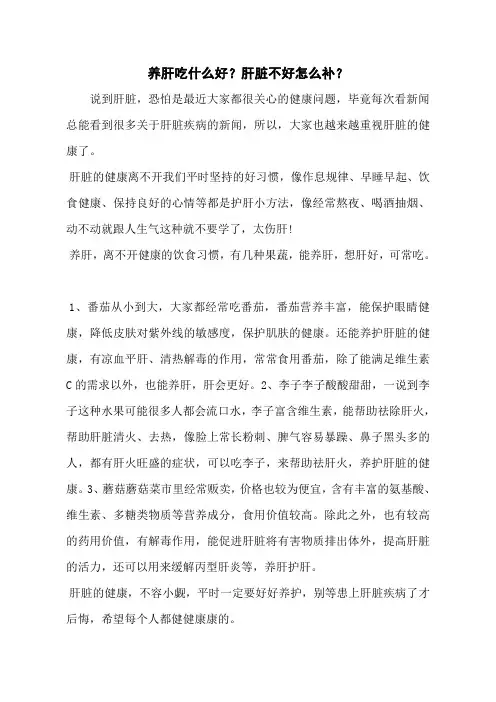 养肝吃什么好？肝脏不好怎么补？

说到肝脏，恐怕是最近大家都很关心的健康问题，毕竟每次看新闻总能看到很多关于肝脏疾病的新闻，所以，大家也越来越重视肝脏的健康了。

肝脏的健康离不开我们平时坚持的好习惯，像作息规律、早睡早起、饮食健康、保持良好的心情等都是护肝小方法，像经常熬夜、喝酒抽烟、动不动就跟人生气这种就不要学了，太伤肝！

养肝，离不开健康的饮食习惯，有几种果蔬，能养肝，想肝好，可常吃。

1、番茄从小到大，大家都经常吃番茄，番茄营养丰富，能保护眼睛健康，降低皮肤对紫外线的敏感度，保护肌肤的健康。还能养护肝脏的健康，有凉血平肝、清热解毒的作用，常常食用番茄，除了能满足维生素C的需求以外，也能养肝，肝会更好。2、李子李子酸酸甜甜，一说到李子这种水果可能很多人都会流口水，李子富含维生素，能帮助祛除肝火，帮助肝脏清火、去热，像脸上常长粉刺、脾气容易暴躁、鼻子黑头多的人，都有肝火旺盛的症状，可以吃李子，来帮助祛肝火，养护肝脏的健康。3、蘑菇蘑菇菜市里经常贩卖，价格也较为便宜，含有丰富的氨基酸、维生素、多糖类物质等营养成分，食用价值较高。除此之外，也有较高的药用价值，有解毒作用，能促进肝脏将有害物质排出体外，提高肝脏的活力，还可以用来缓解丙型肝炎等，养肝护肝。

肝脏的健康，不容小觑，平时一定要好好养护，别等患上肝脏疾病了才后悔，希望每个人都健健康康的。